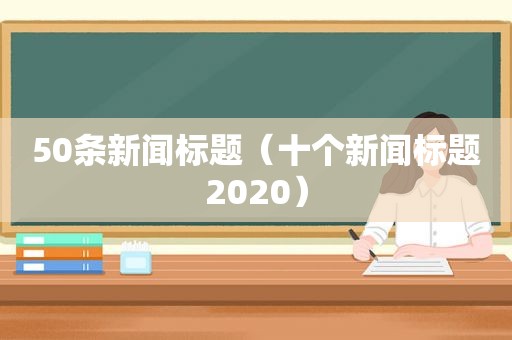 50条新闻标题（十个新闻标题2020）